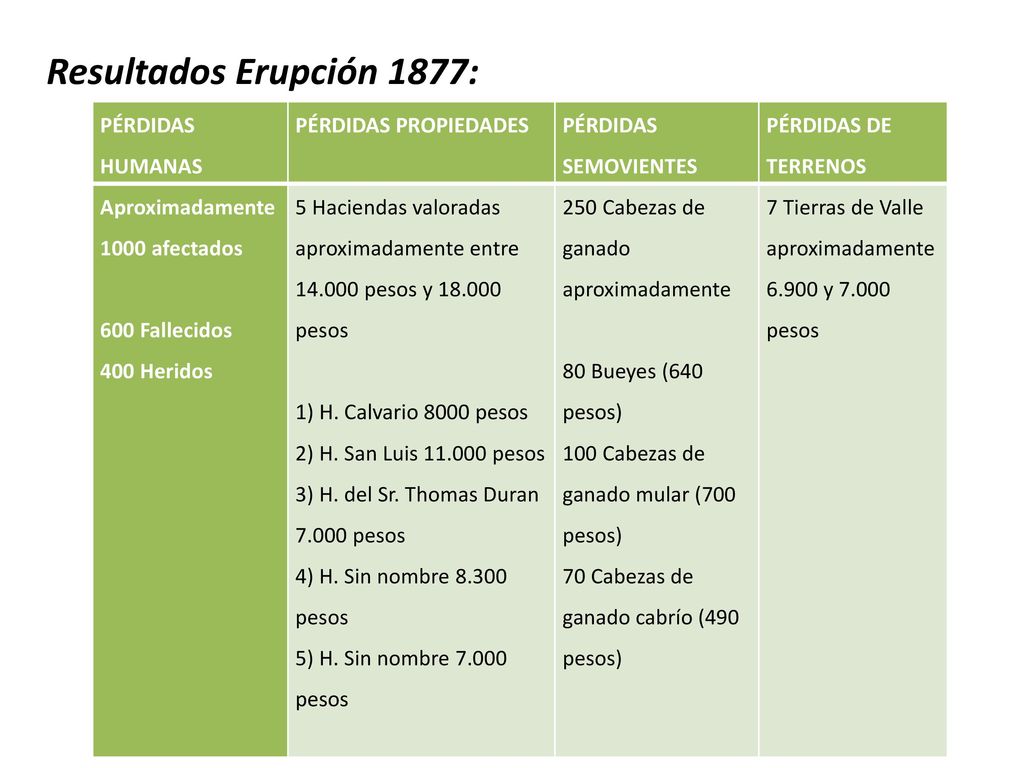 Resultados Erupción 1877:

| PÉRDIDAS HUMANAS | PÉRDIDAS PROPIEDADES | PÉRDIDAS SEMOVIENTES | PÉRDIDAS DE TERRENOS |
|---|---|---|---|
| Aproximadamente 1000 afectados<br><br>600 Fallecidos<br>400 Heridos | 5 Haciendas valoradas aproximadamente entre 14.000 pesos y 18.000 pesos<br><br>1) H. Calvario 8000 pesos<br>2) H. San Luis 11.000 pesos<br>3) H. del Sr. Thomas Duran 7.000 pesos<br>4) H. Sin nombre 8.300 pesos<br>5) H. Sin nombre 7.000 pesos | 250 Cabezas de ganado aproximadamente<br><br>80 Bueyes (640 pesos)<br>100 Cabezas de ganado mular (700 pesos)<br>70 Cabezas de ganado cabrío (490 pesos) | 7 Tierras de Valle aproximadamente 6.900 y 7.000 pesos |